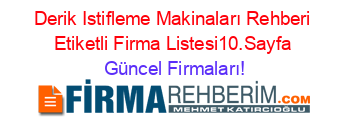 Derik Istifleme Makinaları Rehberi Etiketli Firma Listesi10.Sayfa Güncel Firmaları!

FİRMAREHBERİM.COM
MEHMET KATIRCIOĞLU